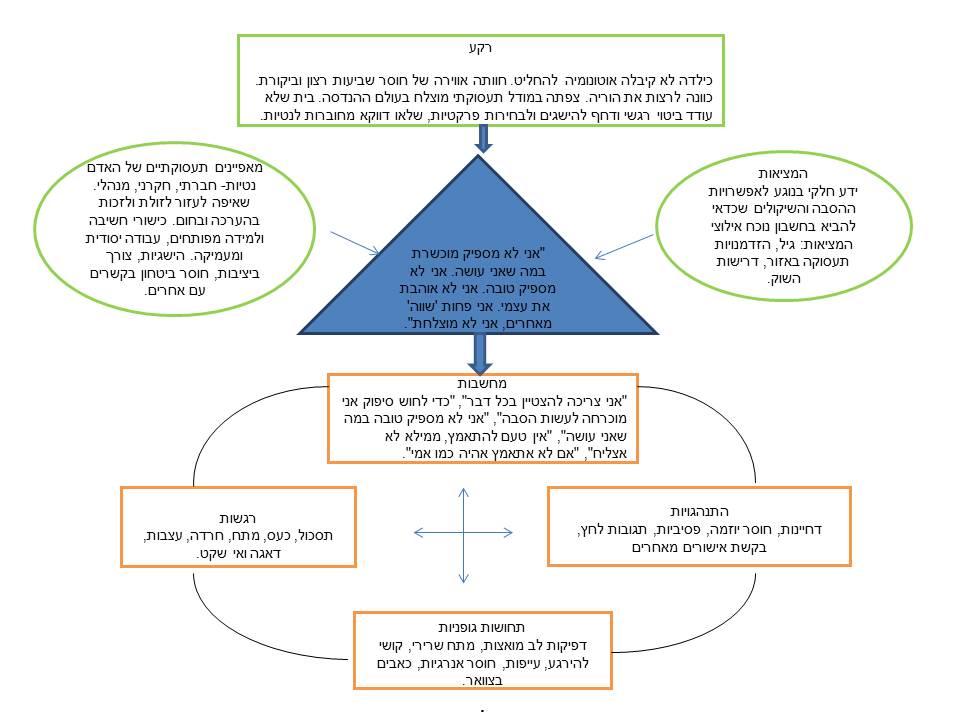 רקע

כילדה לא קיבלה אוטונומיה להחליט. חוותה אווירה של חוסר שביעות רצון וביקורת. כוונה לרצות את הוריה. צפתה במודל תעסוקתי מוצלח בעולם ההנדסה. בית שלא עודד ביטוי רגשי ודחף להישגים ולבחירות פרקטיות, שלאו דווקא מחוברות לנטיות.

מאפיינים תעסוקתיים של האדם
נטיות- חברתי, חקרני, מנהלי. שאיפה לעזור לזולת ולזכות בהערכה ובחום. כישורי חשיבה ולמידה מפותחים, עבודה יסודית ומעמיקה. הישגיות, צורך ביציבות, חוסר ביטחון בקשרים עם אחרים.

"אני לא מספיק מוכשרת במה שאני עושה. אני לא מספיק טובה. אני לא אוהבת את עצמי. אני פחות 'שווה' מאחרים, אני לא מוצלחת".

המציאות
ידע חלקי בנוגע לאפשרויות ההסבה והשיקולים שכדאי להביא בחשבון נוכח אילוצי המציאות: גיל, הזדמנויות תעסוקה באזור, דרישות השוק.

מחשבות
"אני צריכה להצטיין בכל דבר", "כדי לחוש סיפוק אני מוכרחה לעשות הסבה", "אני לא מספיק טובה במה שאני עושה", "אין טעם להתאמץ, ממילא לא אצליח", "אם לא אתאמץ אהיה כמו אמי".

רגשות
תסכול, כעס, מתח, חרדה, עצבות, דאגה ואי שקט.

התנהגויות
דחיינות, חוסר יוזמה, פסיביות, תגובות לחץ, בקשת אישורים מאחרים

תחושות גופניות
דפיקות לב מואצות, מתח שרירי, קושי להירגע, עייפות, חוסר אנרגיות, כאבים בצוואר.